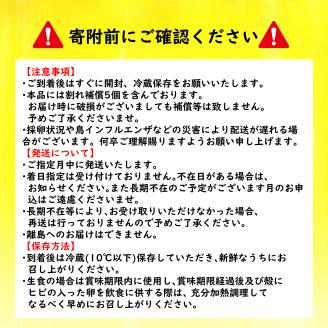 寄附前にご確認ください

【注意事項】
・ご到着後はすぐに開封、冷蔵保存をお願いいたします。
・本品には割れ補償5個を含んでおります。
お届け時に破損がございましても補償等は致しません。
予めご了承くださいませ。
・採卵状況や鳥インフルエンザなどの災害により配送が遅れる場合がございます。何卒ご理解賜りますようお願い申し上げます。

【発送について】
・ご指定月中に発送いたします。
・着日指定は受け付けておりません。不在日がある場合は、お知らせください。また長期不在のご予定がございます月のお申込はご遠慮くださいませ。
・長期不在等により、お受け取りいただけなかった場合、再送は行っておりませんので予めご了承ください。
・離島へのお届けはできません。

【保存方法】
・到着後は冷蔵(10℃以下)保存していただき、新鮮なうちにお召し上がりください。
・生食の場合は賞味期限内に使用し、賞味期限経過後及び殻にヒビの入った卵を飲食に供する際は、充分加熱調理してなるべく早めにお召し上がりください。